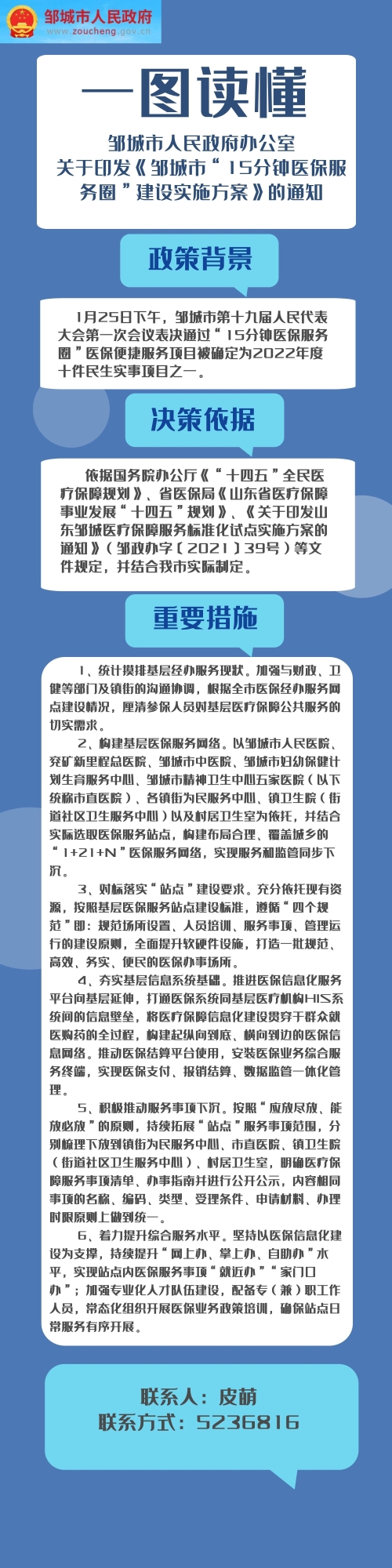 邹城市人民政府
www.zoucheng.gov.cn

一图读懂

邹城市人民政府办公室
关于印发《邹城市“15分钟医保服务圈”建设实施方案》的通知

政策背景

1月25日下午，邹城市第十九届人民代表大会第一次会议表决通过“15分钟医保服务圈”医保便捷服务项目被确定为2022年度十件民生实事项目之一。

决策依据

依据国务院办公厅《“十四五”全民医疗保障规划》、省医保局《山东省医疗保障事业发展“十四五”规划》、《关于印发山东邹城医疗保障服务标准化试点实施方案的通知》（邹政办字〔2021〕39号）等文件规定，并结合我市实际制定。

重要措施

1、统计摸排基层经办服务现状。加强与财政、卫健等部门及镇街的沟通协调，根据全市医保经办服务网点建设情况，厘清参保人员对基层医疗保障公共服务的切实需求。

2、构建基层医保服务网络。以邹城市人民医院、兖矿新里程总医院、邹城市中医院、邹城市妇幼保健计划生育服务中心、邹城市精神卫生中心五家医院（以下统称市直医院）、各镇街为民服务中心、镇卫生院（街道社区卫生服务中心）以及村居卫生室为依托，并结合实际选取医保服务站点，构建布局合理、覆盖城乡的“1+21+N”医保服务网络，实现服务和监管同步下沉。

3、对标落实“站点”建设要求。充分依托现有资源，按照基层医保服务站点建设标准，遵循“四个规范”即：规范场所设置、人员培训、服务事项、管理运行的建设原则，全面提升软硬件设施，打造一批规范、高效、务实、便民的医保办事场所。

4、夯实基层信息系统基础。推进医保信息化服务平台向基层延伸，打通医保系统同基层医疗机构HIS系统间的信息壁垒，将医疗保障信息化建设贯穿于群众就医购药的全过程，构建起纵向到底、横向到边的医保信息网络。推动医保结算平台使用，安装医保业务综合服务终端，实现医保支付、报销结算、数据监管一体化管理。

5、积极推动服务事项下沉。按照“应放尽放、能放必放”的原则，持续拓展“站点”服务事项范围，分别梳理下放到镇街为民服务中心、市直医院、镇卫生院（街道社区卫生服务中心）、村居卫生室，明确医疗保障服务事项清单、办事指南并进行公开公示，内容相同事项的名称、编码、类型、受理条件、申请材料、办理时限原则上做到统一。

6、着力提升综合服务水平。坚持以医保信息化建设为支撑，持续提升“网上办、掌上办、自助办”水平，实现站点内医保服务事项“就近办”“家门口办”；加强专业化人才队伍建设，配备专（兼）职工作人员，常态化组织开展医保业务政策培训，确保站点日常服务有序开展。

联系人：皮萌
联系方式：5236816